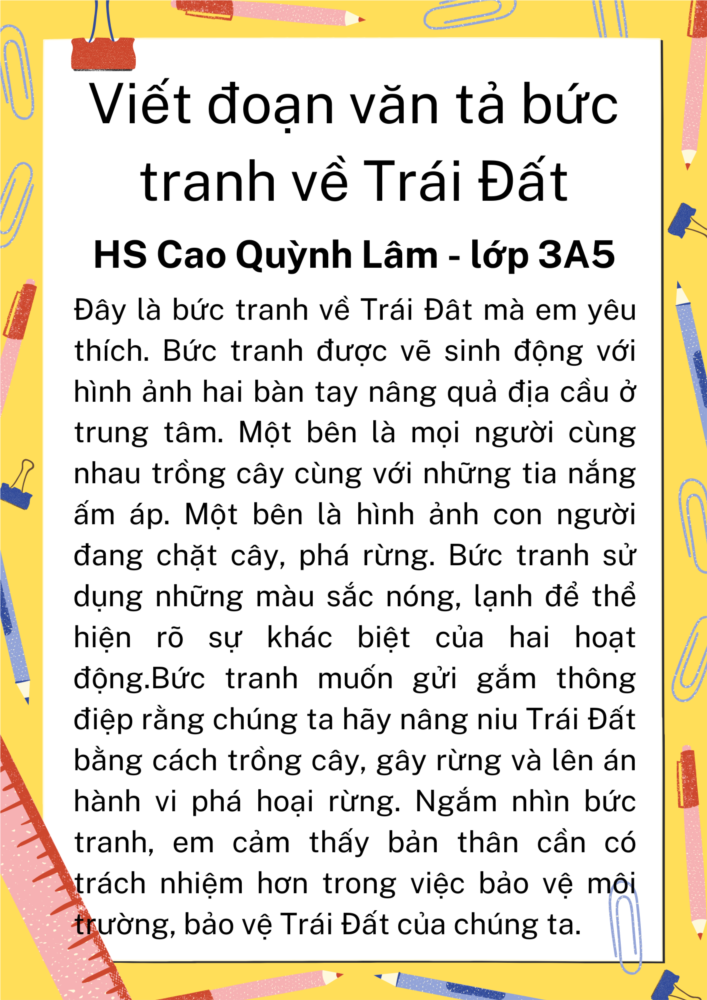 Viết đoạn văn tả bức tranh về Trái Đất

HS Cao Quỳnh Lâm - lớp 3A5

Đây là bức tranh về Trái Đât mà em yêu thích. Bức tranh được vẽ sinh động với hình ảnh hai bàn tay nâng quả địa cầu ở trung tâm. Một bên là mọi người cùng nhau trồng cây cùng với những tia nắng ấm áp. Một bên là hình ảnh con người đang chặt cây, phá rừng. Bức tranh sử dụng những màu sắc nóng, lạnh để thể hiện rõ sự khác biệt của hai hoạt động.Bức tranh muốn gửi gắm thông điệp rằng chúng ta hãy nâng niu Trái Đất bằng cách trồng cây, gây rừng và lên án hành vi phá hoại rừng. Ngắm nhìn bức tranh, em cảm thấy bản thân cần có trách nhiệm hơn trong việc bảo vệ môi trường, bảo vệ Trái Đất của chúng ta.